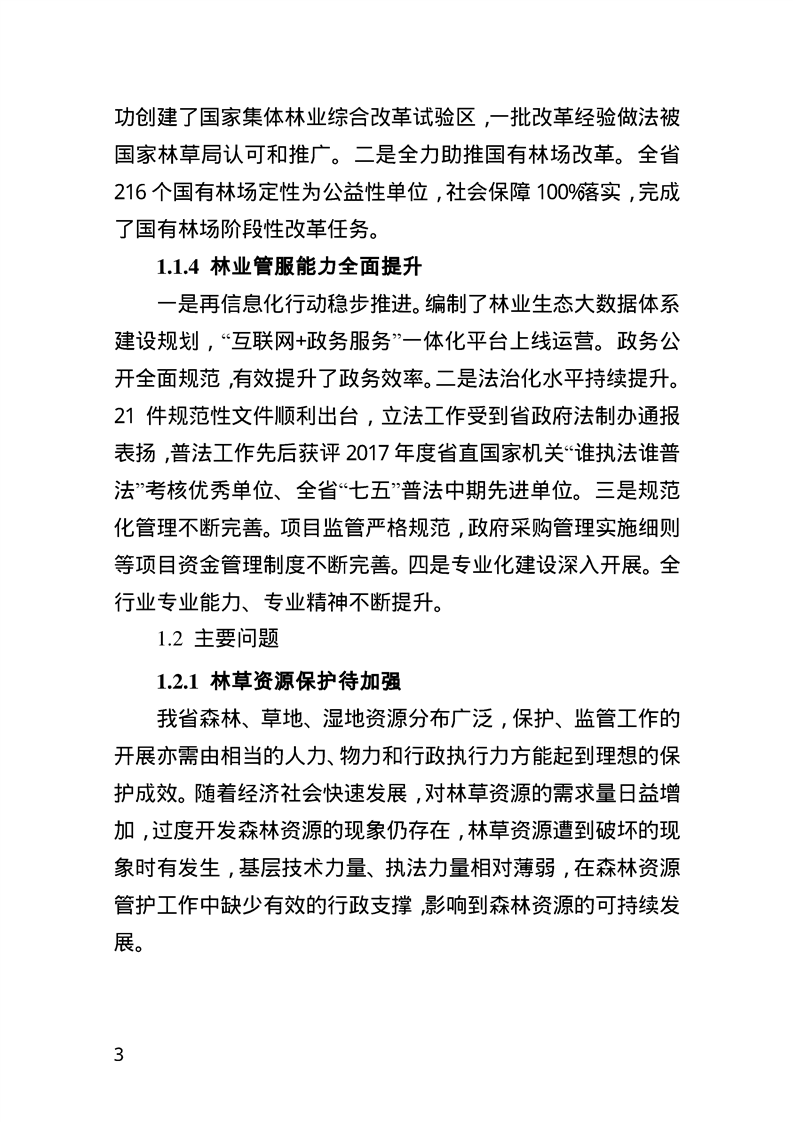 功创建了国家集体林业综合改革试验区，一批改革经验做法被国家林草局认可和推广。二是全力助推国有林场改革。全省216个国有林场定性为公益性单位，社会保障100%落实，完成了国有林场阶段性改革任务。

1.1.4 林业管服能力全面提升

一是再信息化行动稳步推进。编制了林业生态大数据体系建设规划，“互联网+政务服务”一体化平台上线运营。政务公开全面规范，有效提升了政务效率。二是法治化水平持续提升。21件规范性文件顺利出台，立法工作受到省政府法制办通报表扬，普法工作先后获评2017年度省直国家机关“谁执法谁普法”考核优秀单位、全省“七五”普法中期先进单位。三是规范化管理不断完善。项目监管严格规范，政府采购管理实施细则等项目资金管理制度不断完善。四是专业化建设深入开展。全行业专业能力、专业精神不断提升。

1.2 主要问题

1.2.1 林草资源保护待加强

我省森林、草地、湿地资源分布广泛，保护、监管工作的开展亦需由相当的人力、物力和行政执行力方能起到理想的保护成效。随着经济社会快速发展，对林草资源的需求量日益增加，过度开发森林资源的现象仍存在，林草资源遭到破坏的现象时有发生，基层技术力量、执法力量相对薄弱，在森林资源管护工作中缺少有效的行政支撑，影响到森林资源的可持续发展。

3